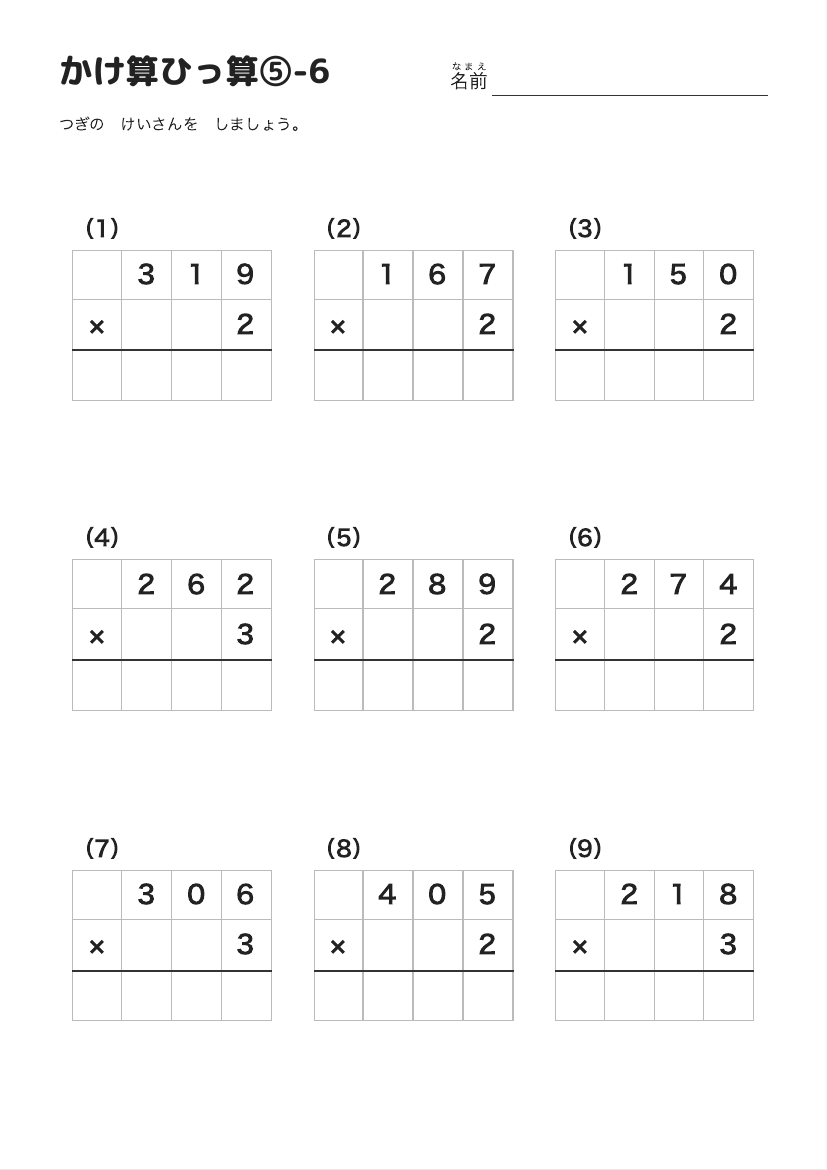 かけ算ひっ算⑤-6

なまえ
名前

つぎの けいさんを しましょう。

(1)

| | 3 | 1 | 9 |
|---|---|---|---|
| × | | | 2 |
| | | | |

(2)

| | 1 | 6 | 7 |
|---|---|---|---|
| × | | | 2 |
| | | | |

(3)

| | 1 | 5 | 0 |
|---|---|---|---|
| × | | | 2 |
| | | | |

(4)

| | 2 | 6 | 2 |
|---|---|---|---|
| × | | | 3 |
| | | | |

(5)

| | 2 | 8 | 9 |
|---|---|---|---|
| × | | | 2 |
| | | | |

(6)

| | 2 | 7 | 4 |
|---|---|---|---|
| × | | | 2 |
| | | | |

(7)

| | 3 | 0 | 6 |
|---|---|---|---|
| × | | | 3 |
| | | | |

(8)

| | 4 | 0 | 5 |
|---|---|---|---|
| × | | | 2 |
| | | | |

(9)

| | 2 | 1 | 8 |
|---|---|---|---|
| × | | | 3 |
| | | | |